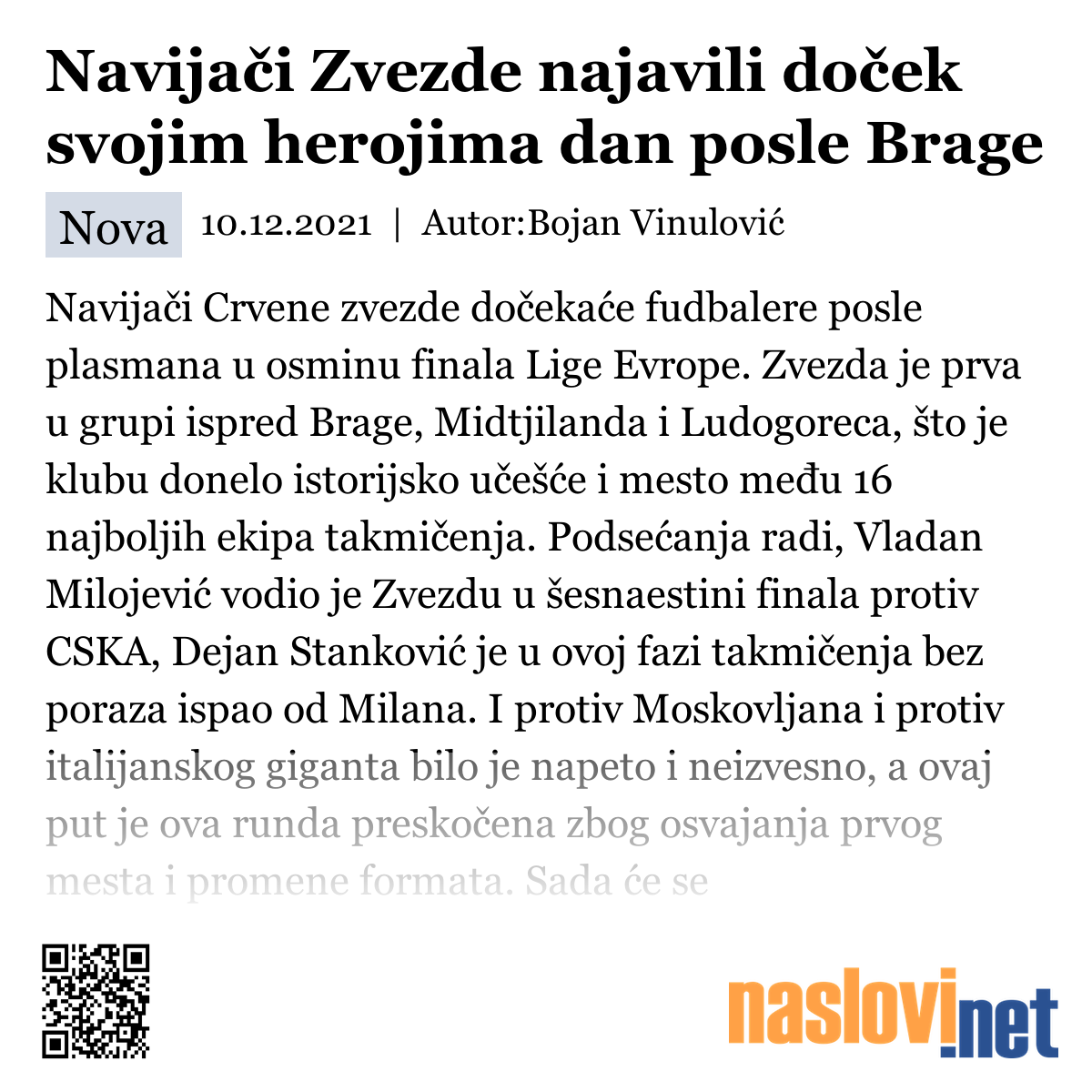 Navijači Zvezde najavili doček svojim herojima dan posle Brage

Nova 10.12.2021 | Autor:Bojan Vinulović

Navijači Crvene zvezde dočekaće fudbalere posle plasmana u osminu finala Lige Evrope. Zvezda je prva u grupi ispred Brage, Midtjilanda i Ludogoreca, što je klubu donelo istorijsko učešće i mesto među 16 najboljih ekipa takmičenja. Podsećanja radi, Vladan Milojević vodio je Zvezdu u šesnaestini finala protiv CSKA, Dejan Stanković je u ovoj fazi takmičenja bez poraza ispao od Milana. I protiv Moskovljana i protiv italijanskog giganta bilo je napeto i neizvesno, a ovaj put je ova runda preskočena zbog osvajanja prvog mesta i promene formata. Sada će se

naslovi.net